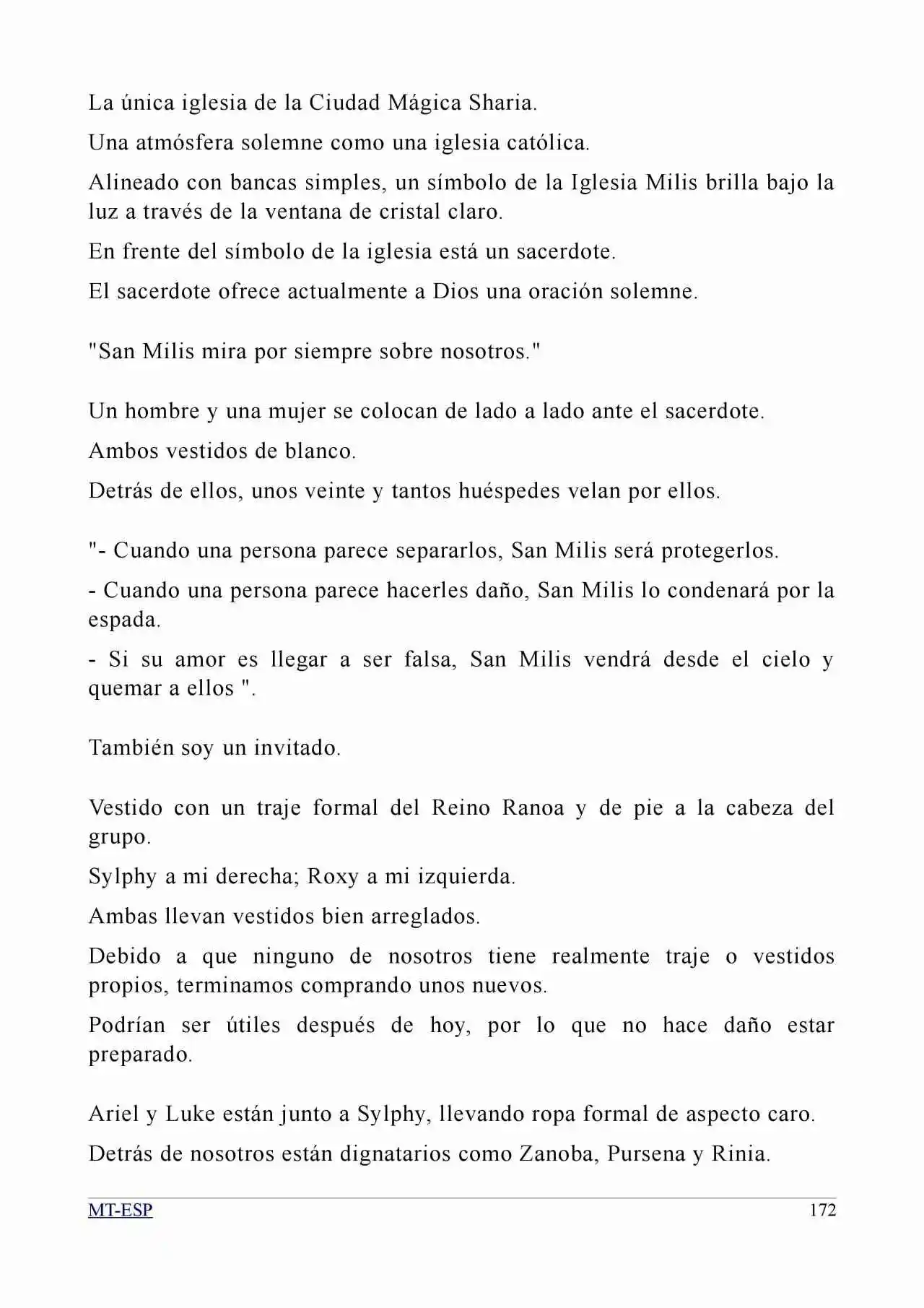 La única iglesia de la Ciudad Mágica Sharia.

Una atmósfera solemne como una iglesia católica.

Alineado con bancas simples, un símbolo de la Iglesia Milis brilla bajo la luz a través de la ventana de cristal claro.

En frente del símbolo de la iglesia está un sacerdote.

El sacerdote ofrece actualmente a Dios una oración solemne.

"San Milis mira por siempre sobre nosotros."

Un hombre y una mujer se colocan de lado a lado ante el sacerdote.

Ambos vestidos de blanco.

Detrás de ellos, unos veinte y tantos huéspedes velan por ellos.

"- Cuando una persona parece separarlos, San Milis será protegerlos.

- Cuando una persona parece hacerles daño, San Milis lo condenará por la espada.

- Si su amor es llegar a ser falsa, San Milis vendrá desde el cielo y quemar a ellos ".

También soy un invitado.

Vestido con un traje formal del Reino Ranoa y de pie a la cabeza del grupo.

Sylphy a mi derecha; Roxy a mi izquierda.

Ambas llevan vestidos bien arreglados.

Debido a que ninguno de nosotros tiene realmente traje o vestidos propios, terminamos comprando unos nuevos.

Podrían ser útiles después de hoy, por lo que no hace daño estar preparado.

Ariel y Luke están junto a Sylphy, llevando ropa formal de aspecto caro.

Detrás de nosotros están dignatarios como Zanoba, Pursena y Rinia.

MT-ESP
172